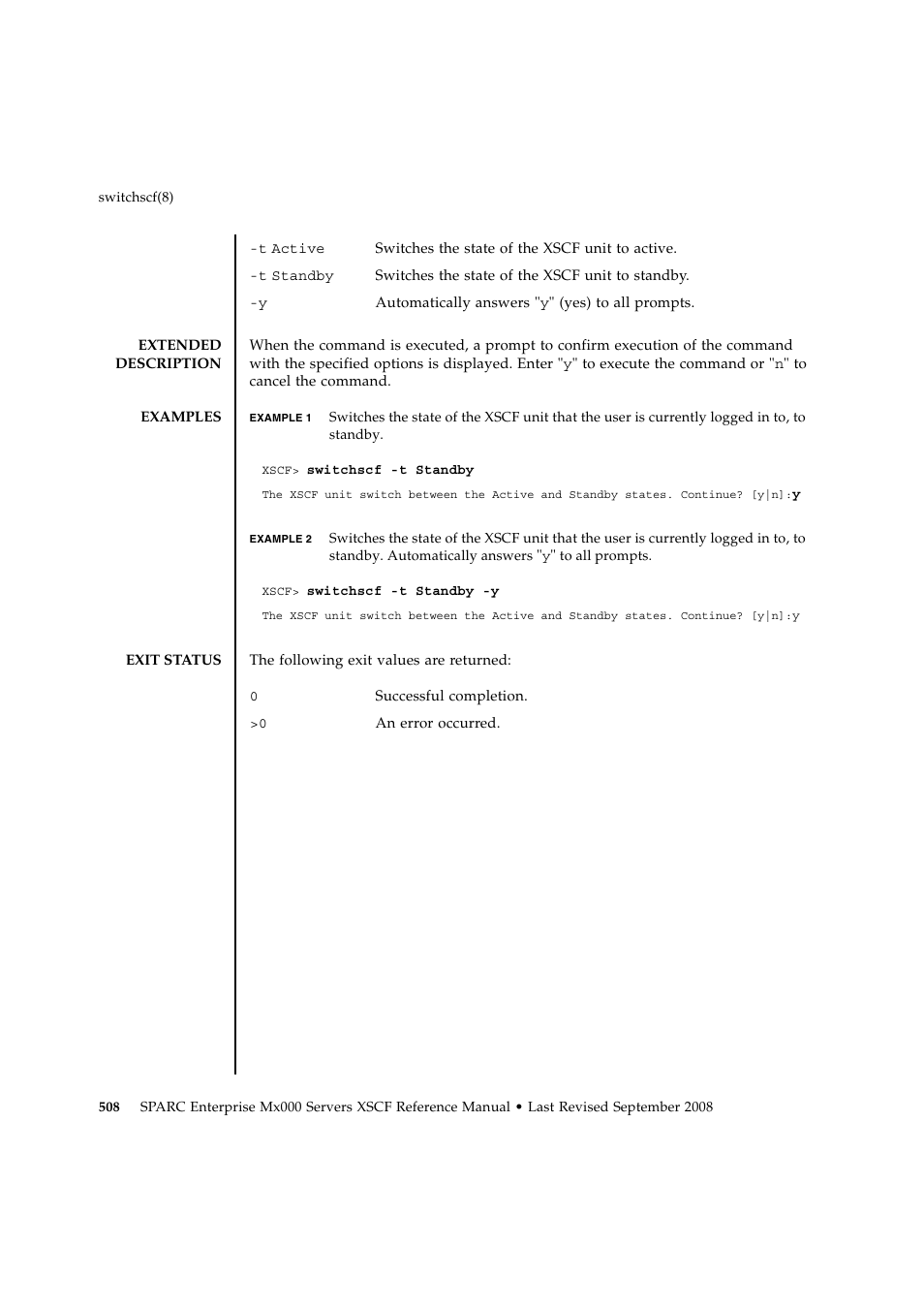 switchscf(8)

-t Active Switches the state of the XSCF unit to active.

-t Standby Switches the state of the XSCF unit to standby.

-y Automatically answers "y" (yes) to all prompts.

EXTENDED DESCRIPTION

When the command is executed, a prompt to confirm execution of the command with the specified options is displayed. Enter "y" to execute the command or "n" to cancel the command.

EXAMPLES

EXAMPLE 1 Switches the state of the XSCF unit that the user is currently logged in to, to standby.

XSCF> switchscf -t Standby

The XSCF unit switch between the Active and Standby states. Continue? [y|n]:y

EXAMPLE 2 Switches the state of the XSCF unit that the user is currently logged in to, to standby. Automatically answers "y" to all prompts.

XSCF> switchscf -t Standby -y

The XSCF unit switch between the Active and Standby states. Continue? [y|n]:y

EXIT STATUS

The following exit values are returned:

0 Successful completion.

>0 An error occurred.

508 SPARC Enterprise Mx000 Servers XSCF Reference Manual • Last Revised September 2008